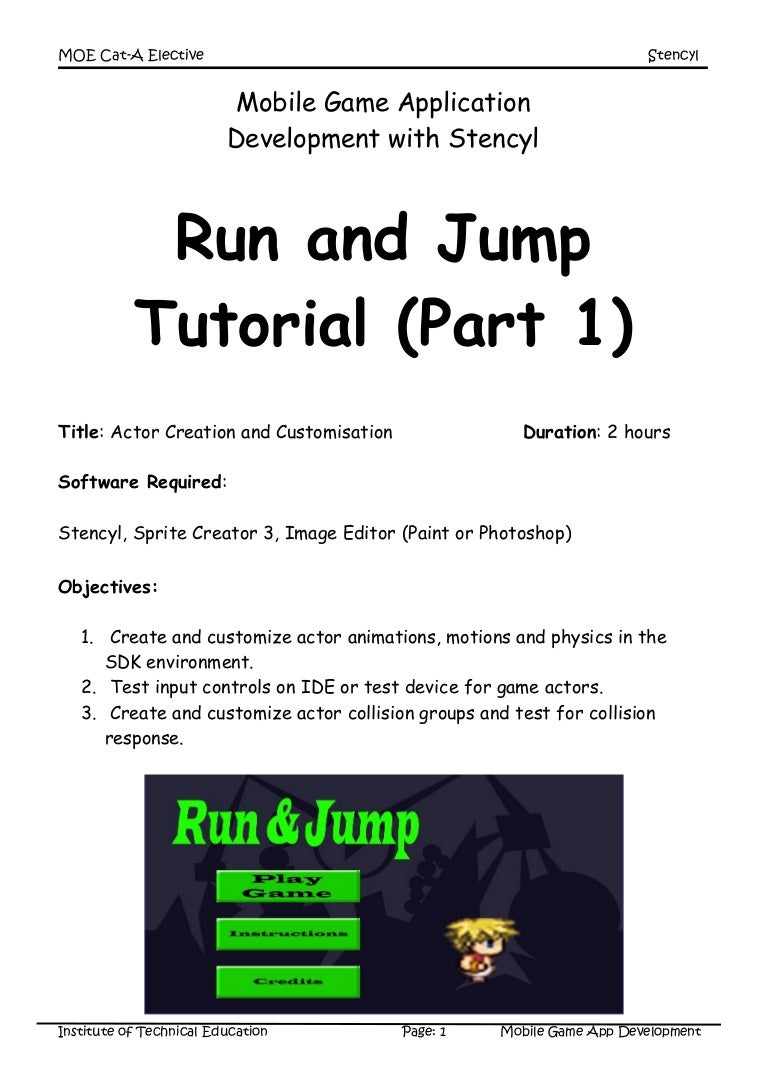 MOE Cat-A Elective Stencyl

Mobile Game Application
Development with Stencyl

Run and Jump
Tutorial (Part 1)

Title: Actor Creation and Customisation Duration: 2 hours

Software Required:

Stencyl, Sprite Creator 3, Image Editor (Paint or Photoshop)

Objectives:

1. Create and customize actor animations, motions and physics in the SDK environment.
2. Test input controls on IDE or test device for game actors.
3. Create and customize actor collision groups and test for collision response.

Run & Jump

Play
Game

Instructions

Credits

Institute of Technical Education Page: 1 Mobile Game App Development